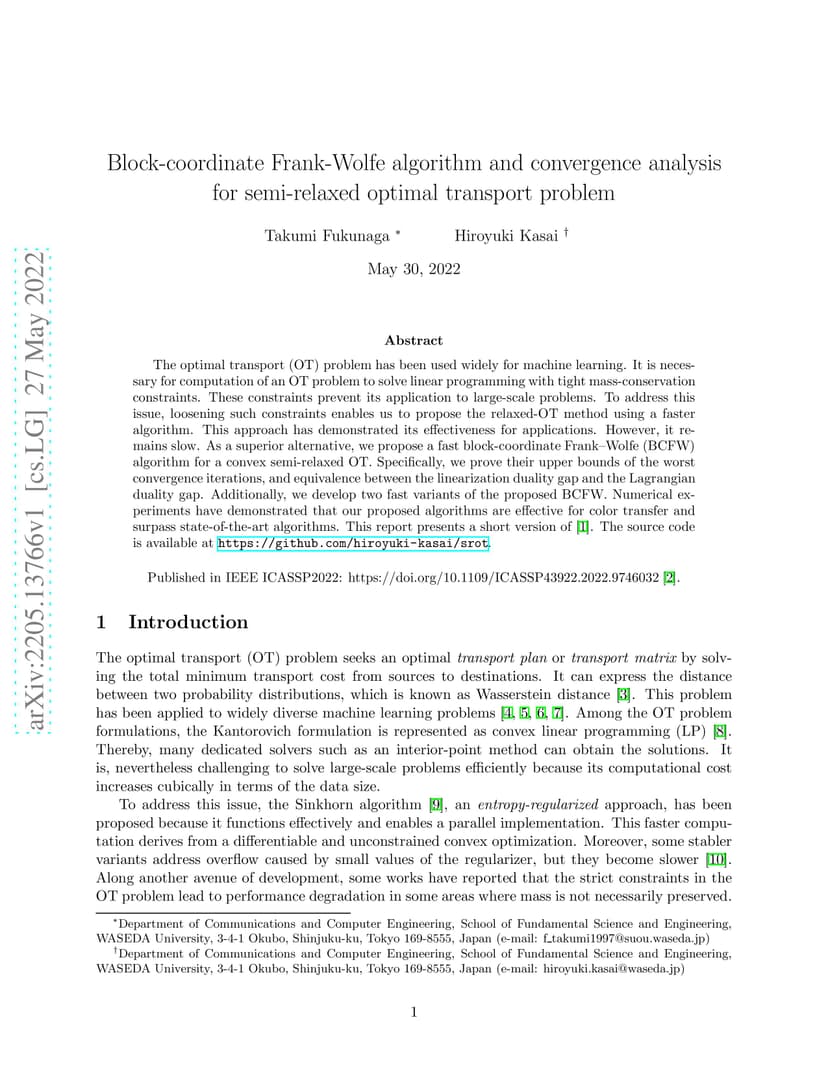 arXiv:2205.13766v1 [cs.LG] 27 May 2022

Block-coordinate Frank-Wolfe algorithm and convergence analysis for semi-relaxed optimal transport problem

Takumi Fukunaga * Hiroyuki Kasai †

May 30, 2022

Abstract

The optimal transport (OT) problem has been used widely for machine learning. It is necessary for computation of an OT problem to solve linear programming with tight mass-conservation constraints. These constraints prevent its application to large-scale problems. To address this issue, loosening such constraints enables us to propose the relaxed-OT method using a faster algorithm. This approach has demonstrated its effectiveness for applications. However, it remains slow. As a superior alternative, we propose a fast block-coordinate Frank–Wolfe (BCFW) algorithm for a convex semi-relaxed OT. Specifically, we prove their upper bounds of the worst convergence iterations, and equivalence between the linearization duality gap and the Lagrangian duality gap. Additionally, we develop two fast variants of the proposed BCFW. Numerical experiments have demonstrated that our proposed algorithms are effective for color transfer and surpass state-of-the-art algorithms. This report presents a short version of [1]. The source code is available at https://github.com/hiroyuki-kasai/srot.

Published in IEEE ICASSP2022: https://doi.org/10.1109/ICASSP43922.2022.9746032 [2].

1 Introduction

The optimal transport (OT) problem seeks an optimal transport plan or transport matrix by solving the total minimum transport cost from sources to destinations. It can express the distance between two probability distributions, which is known as Wasserstein distance [3]. This problem has been applied to widely diverse machine learning problems [4, 5, 6, 7]. Among the OT problem formulations, the Kantorovich formulation is represented as convex linear programming (LP) [8]. Thereby, many dedicated solvers such as an interior-point method can obtain the solutions. It is, nevertheless challenging to solve large-scale problems efficiently because its computational cost increases cubically in terms of the data size.

To address this issue, the Sinkhorn algorithm [9], an entropy-regularized approach, has been proposed because it functions effectively and enables a parallel implementation. This faster computation derives from a differentiable and unconstrained convex optimization. Moreover, some stabler variants address overflow caused by small values of the regularizer, but they become slower [10]. Along another avenue of development, some works have reported that the strict constraints in the OT problem lead to performance degradation in some areas where mass is not necessarily preserved.

*Department of Communications and Computer Engineering, School of Fundamental Science and Engineering, WASEDA University, 3-4-1 Okubo, Shinjuku-ku, Tokyo 169-8555, Japan (e-mail: f_takumi1997@suou.waseda.jp)
†Department of Communications and Computer Engineering, School of Fundamental Science and Engineering, WASEDA University, 3-4-1 Okubo, Shinjuku-ku, Tokyo 169-8555, Japan (e-mail: hiroyuki.kasai@waseda.jp)

1